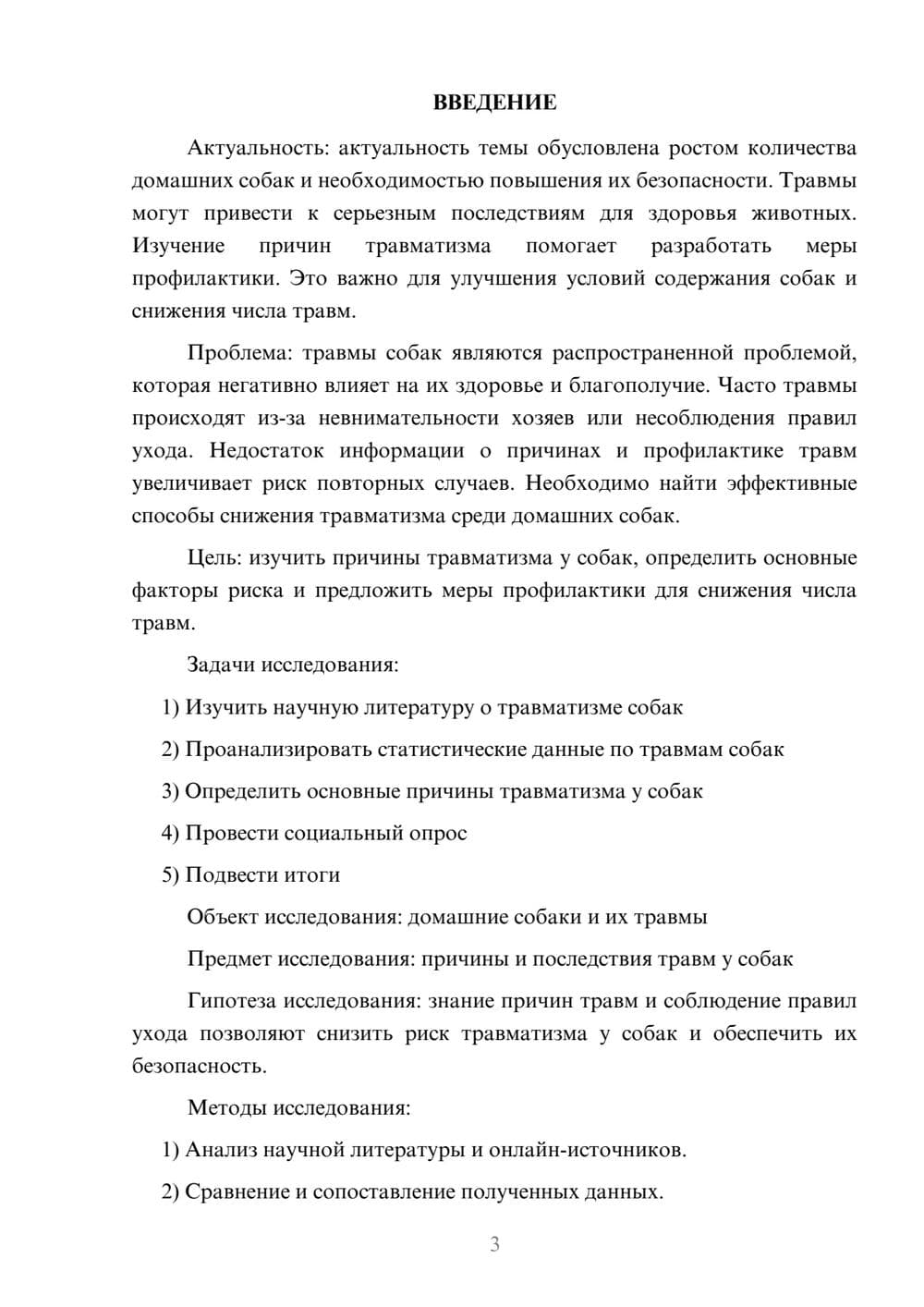 ВВЕДЕНИЕ

Актуальность: актуальность темы обусловлена ростом количества домашних собак и необходимостью повышения их безопасности. Травмы могут привести к серьезным последствиям для здоровья животных. Изучение причин травматизма помогает разработать меры профилактики. Это важно для улучшения условий содержания собак и снижения числа травм.

Проблема: травмы собак являются распространенной проблемой, которая негативно влияет на их здоровье и благополучие. Часто травмы происходят из-за невнимательности хозяев или несоблюдения правил ухода. Недостаток информации о причинах и профилактике травм увеличивает риск повторных случаев. Необходимо найти эффективные способы снижения травматизма среди домашних собак.

Цель: изучить причины травматизма у собак, определить основные факторы риска и предложить меры профилактики для снижения числа травм.

Задачи исследования:

1) Изучить научную литературу о травматизме собак

2) Проанализировать статистические данные по травмам собак

3) Определить основные причины травматизма у собак

4) Провести социальный опрос

5) Подвести итоги

Объект исследования: домашние собаки и их травмы

Предмет исследования: причины и последствия травм у собак

Гипотеза исследования: знание причин травм и соблюдение правил ухода позволяют снизить риск травматизма у собак и обеспечить их безопасность.

Методы исследования:

1) Анализ научной литературы и онлайн-источников.

2) Сравнение и сопоставление полученных данных.

3